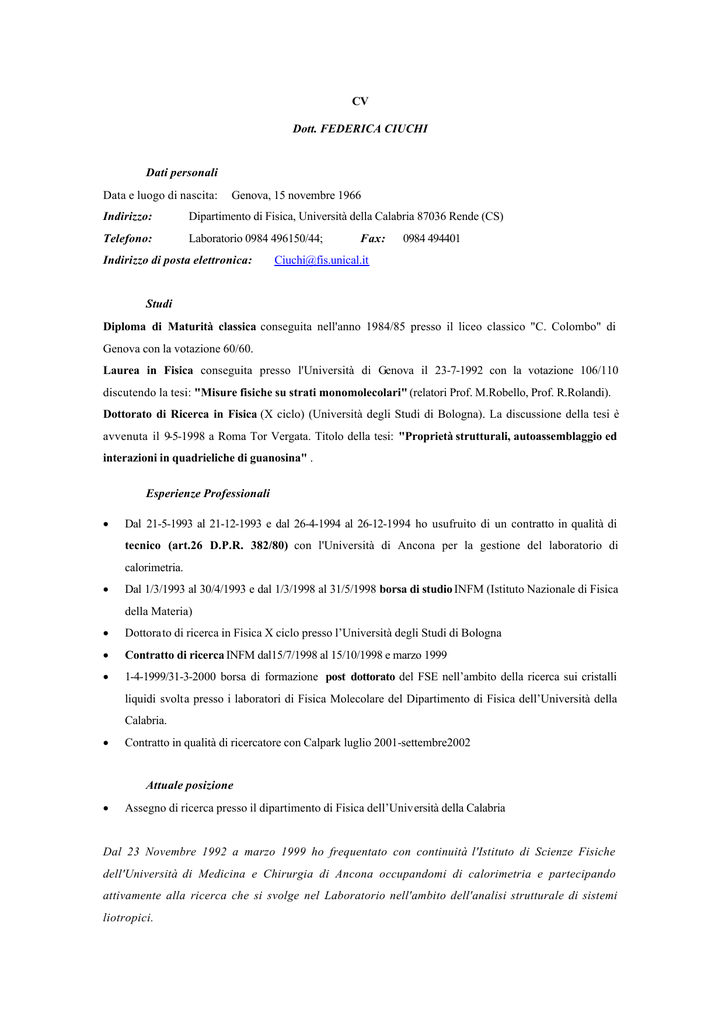 CV

Dott. FEDERICA CIUCHI

Dati personali

Data e luogo di nascita: Genova, 15 novembre 1966

Indirizzo: Dipartimento di Fisica, Università della Calabria 87036 Rende (CS)

Telefono: Laboratorio 0984 496150/44; Fax: 0984 494401

Indirizzo di posta elettronica: Ciuchi@fis.unical.it

Studi

Diploma di Maturità classica conseguita nell'anno 1984/85 presso il liceo classico "C. Colombo" di Genova con la votazione 60/60.

Laurea in Fisica conseguita presso l'Università di Genova il 23-7-1992 con la votazione 106/110 discutendo la tesi: "Misure fisiche su strati monomolecolari" (relatori Prof. M.Robello, Prof. R.Rolandi).

Dottorato di Ricerca in Fisica (X ciclo) (Università degli Studi di Bologna). La discussione della tesi è avvenuta il 9-5-1998 a Roma Tor Vergata. Titolo della tesi: "Proprietà strutturali, autoassemblaggio ed interazioni in quadrieliche di guanosina" .

Esperienze Professionali

• Dal 21-5-1993 al 21-12-1993 e dal 26-4-1994 al 26-12-1994 ho usufruito di un contratto in qualità di tecnico (art.26 D.P.R. 382/80) con l'Università di Ancona per la gestione del laboratorio di calorimetria.
• Dal 1/3/1993 al 30/4/1993 e dal 1/3/1998 al 31/5/1998 borsa di studio INFM (Istituto Nazionale di Fisica della Materia)
• Dottorato di ricerca in Fisica X ciclo presso l'Università degli Studi di Bologna
• Contratto di ricerca INFM dal15/7/1998 al 15/10/1998 e marzo 1999
• 1-4-1999/31-3-2000 borsa di formazione post dottorato del FSE nell'ambito della ricerca sui cristalli liquidi svolta presso i laboratori di Fisica Molecolare del Dipartimento di Fisica dell'Università della Calabria.
• Contratto in qualità di ricercatore con Calpark luglio 2001-settembre2002

Attuale posizione

• Assegno di ricerca presso il dipartimento di Fisica dell'Università della Calabria

Dal 23 Novembre 1992 a marzo 1999 ho frequentato con continuità l'Istituto di Scienze Fisiche dell'Università di Medicina e Chirurgia di Ancona occupandomi di calorimetria e partecipando attivamente alla ricerca che si svolge nel Laboratorio nell'ambito dell'analisi strutturale di sistemi liotropici.